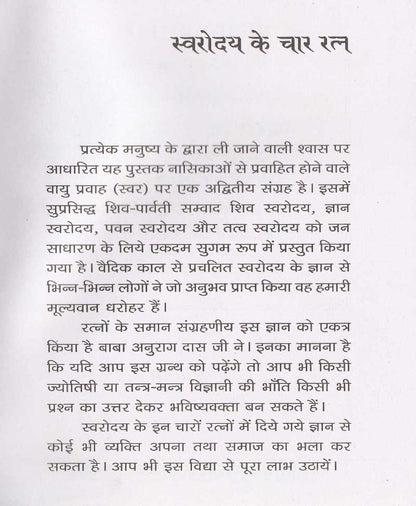 स्वरोदय के चार रत्न

प्रत्येक मनुष्य के द्वारा ली जाने वाली श्वास पर आधारित यह पुस्तक नासिकाओं से प्रवाहित होने वाले वायु प्रवाह (स्वर) पर एक अद्वितीय संग्रह है। इसमें सुप्रसिद्ध शिव-पार्वती सम्वाद शिव स्वरोदय, ज्ञान स्वरोदय, पवन स्वरोदय और तत्व स्वरोदय को जन साधारण के लिये एकदम सुगम रूप में प्रस्तुत किया गया है। वैदिक काल से प्रचलित स्वरोदय के ज्ञान से भिन्न-भिन्न लोगों ने जो अनुभव प्राप्त किया वह हमारी मूल्यवान धरोहर हैं।

रत्नों के समान संग्रहणीय इस ज्ञान को एकत्र किया है बाबा अनुराग दास जी ने। इनका मानना है कि यदि आप इस ग्रन्थ को पढ़ेंगे तो आप भी किसी ज्योतिषी या तन्त्र-मन्त्र विज्ञानी की भाँति किसी भी प्रश्न का उत्तर देकर भविष्यवक्ता बन सकते हैं।

स्वरोदय के इन चारों रत्नों में दिये गये ज्ञान से कोई भी व्यक्ति अपना तथा समाज का भला कर सकता है। आप भी इस विद्या से पूरा लाभ उठायें।